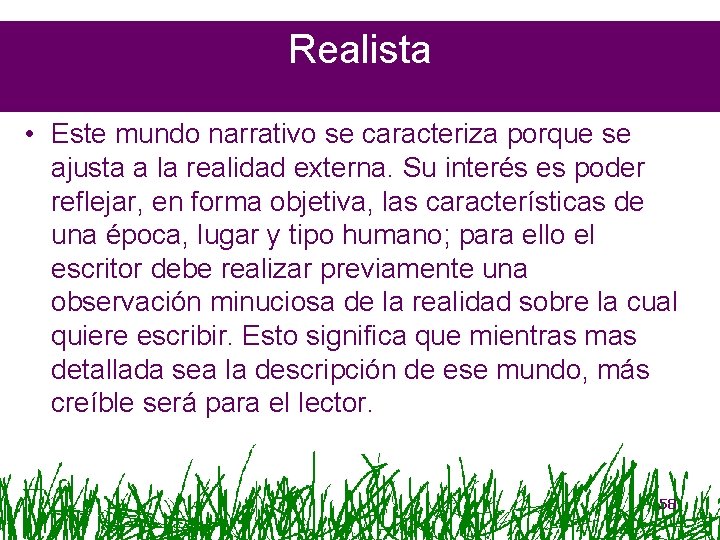 Realista

• Este mundo narrativo se caracteriza porque se ajusta a la realidad externa. Su interés es poder reflejar, en forma objetiva, las características de una época, lugar y tipo humano; para ello el escritor debe realizar previamente una observación minuciosa de la realidad sobre la cual quiere escribir. Esto significa que mientras mas detallada sea la descripción de ese mundo, más creíble será para el lector.

58